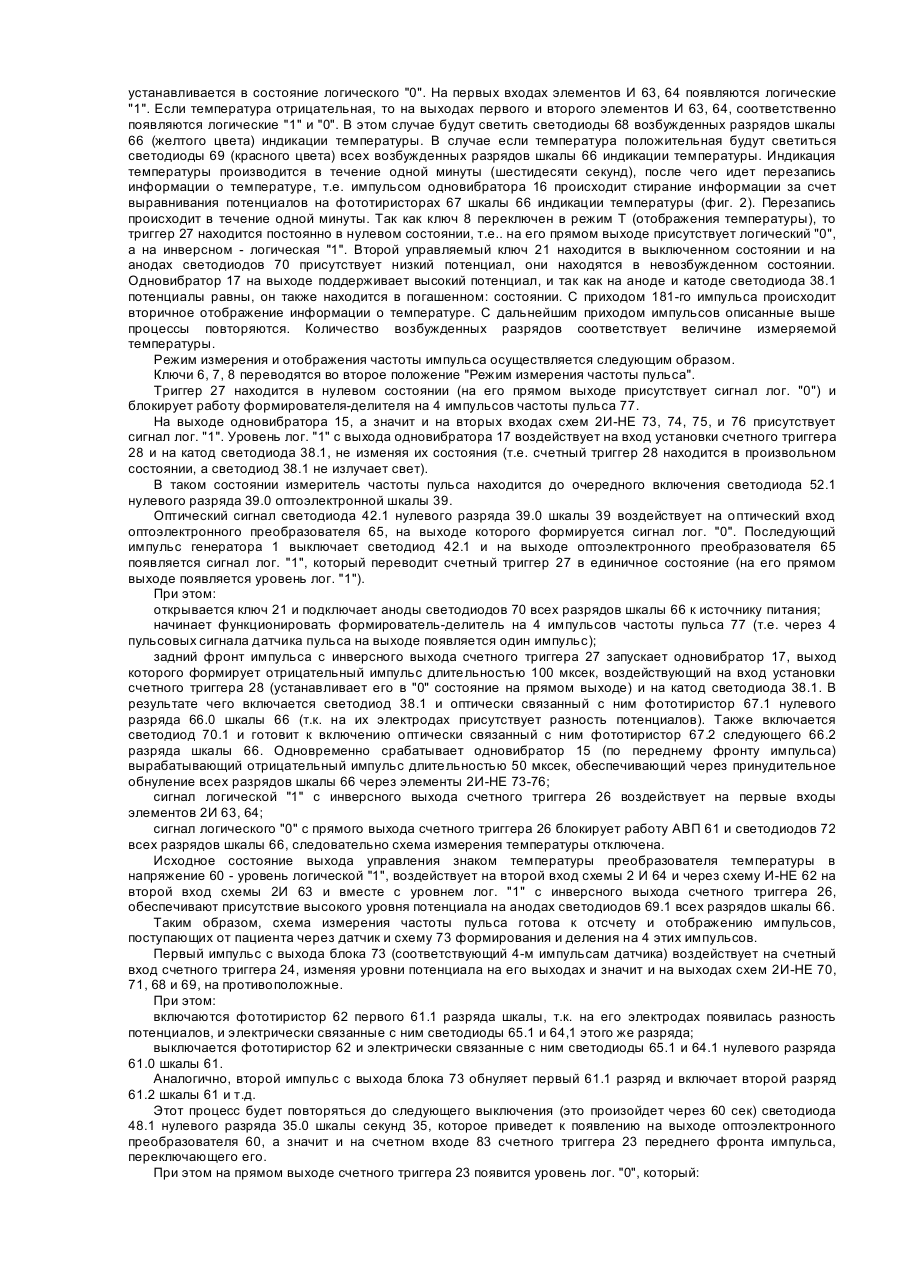 устанавливается в состояние логического "0". На первых входах элементов И 63, 64 появляются логические "1". Если температура отрицательная, то на выходах первого и второго элементов И 63, 64, соответственно появляются логические "1" и "0". В этом случае будут светить светодиоды 68 возбужденных разрядов шкалы 66 (желтого цвета) индикации температуры. В случае если температура положительная будут светиться светодиоды 69 (красного цвета) всех возбужденных разрядов шкалы 66 индикации температуры. Индикация температуры производится в течение одной минуты (шестидесяти секунд), после чего идет перезапись информации о температуре, т.е. импульсом одновибратора 16 происходит стирание информации за счет выравнивания потенциалов на фототиристорах 67 шкалы 66 индикации температуры (фиг. 2). Перезапись происходит в течение одной минуты. Так как ключ 8 переключен в режим Т (отображения температуры), то триггер 27 находится постоянно в нулевом состоянии, т.е.. на его прямом выходе присутствует логический "0", а на инверсном - логическая "1". Второй управляемый ключ 21 находится в выключенном состоянии и на анодах светодиодов 70 присутствует низкий потенциал, они находятся в невозбужденном состоянии. Одновибратор 17 на выходе поддерживает высокий потенциал, и так как на аноде и катоде светодиода 38.1 потенциалы равны, он также находится в погашенном: состоянии. С приходом 181-го импульса происходит вторичное отображение информации о температуре. С дальнейшим приходом импульсов описанные выше процессы повторяются. Количество возбужденных разрядов соответствует величине измеряемой температуры.

Режим измерения и отображения частоты импульса осуществляется следующим образом.

Ключи 6, 7, 8 переводятся во второе положение "Режим измерения частоты пульса".

Триггер 27 находится в нулевом состоянии (на его прямом выходе присутствует сигнал лог. "0") и блокирует работу формирователя-делителя на 4 импульсов частоты пульса 77.

На выходе одновибратора 15, а значит и на вторых входах схем 2И-НЕ 73, 74, 75, и 76 присутствует сигнал лог. "1". Уровень лог. "1" с выхода одновибратора 17 воздействует на вход установки счетного триггера 28 и на катод светодиода 38.1, не изменяя их состояния (т.е. счетный триггер 28 находится в произвольном состоянии, а светодиод 38.1 не излучает свет).

В таком состоянии измеритель частоты пульса находится до очередного включения светодиода 52.1 нулевого разряда 39.0 оптоэлектронной шкалы 39.

Оптический сигнал светодиода 42.1 нулевого разряда 39.0 шкалы 39 воздействует на оптический вход оптоэлектронного преобразователя 65, на выходе которого формируется сигнал лог. "0". Последующий импульс генератора 1 выключает светодиод 42.1 и на выходе оптоэлектронного преобразователя 65 появляется сигнал лог. "1", который переводит счетный триггер 27 в единичное состояние (на его прямом выходе появляется уровень лог. "1").

При этом:

открывается ключ 21 и подключает аноды светодиодов 70 всех разрядов шкалы 66 к источнику питания;

начинает функционировать формирователь-делитель на 4 импульсов частоты пульса 77 (т.е. через 4 пульсовых сигнала датчика пульса на выходе появляется один импульс);

задний фронт импульса с инверсного выхода счетного триггера 27 запускает одновибратор 17, выход которого формирует отрицательный импульс длительностью 100 мксек, воздействующий на вход установки счетного триггера 28 (устанавливает его в "0" состояние на прямом выходе) и на катод светодиода 38.1. В результате чего включается светодиод 38.1 и оптически связанный с ним фототиристор 67.1 нулевого разряда 66.0 шкалы 66 (т.к. на их электродах присутствует разность потенциалов). Также включается светодиод 70.1 и готовит к включению оптически связанный с ним фототиристор 67.2 следующего 66.2 разряда шкалы 66. Одновременно срабатывает одновибратор 15 (по переднему фронту импульса) вырабатывающий отрицательный импульс длительностью 50 мксек, обеспечивающий через принудительное обнуление всех разрядов шкалы 66 через элементы 2И-НЕ 73-76;

сигнал логической "1" с инверсного выхода счетного триггера 26 воздействует на первые входы элементов 2И 63, 64;

сигнал логического "0" с прямого выхода счетного триггера 26 блокирует работу АВП 61 и светодиодов 72 всех разрядов шкалы 66, следовательно схема измерения температуры отключена.

Исходное состояние выхода управления знаком температуры преобразователя температуры в напряжение 60 - уровень логической "1", воздействует на второй вход схемы 2 И 64 и через схему И-НЕ 62 на второй вход схемы 2И 63 и вместе с уровнем лог. "1" с инверсного выхода счетного триггера 26, обеспечивают присутствие высокого уровня потенциала на анодах светодиодов 69.1 всех разрядов шкалы 66.

Таким образом, схема измерения частоты пульса готова к отсчету и отображению импульсов, поступающих от пациента через датчик и схему 73 формирования и деления на 4 этих импульсов.

Первый импульс с выхода блока 73 (соответствующий 4-м импульсам датчика) воздействует на счетный вход счетного триггера 24, изменяя уровни потенциала на его выходах и значит и на выходах схем 2И-НЕ 70, 71, 68 и 69, на противоположные.

При этом:

включаются фототиристор 62 первого 61.1 разряда шкалы, т.к. на его электродах появилась разность потенциалов, и электрически связанные с ним светодиоды 65.1 и 64,1 этого же разряда;

выключается фототиристор 62 и электрически связанные с ним светодиоды 65.1 и 64.1 нулевого разряда 61.0 шкалы 61.

Аналогично, второй импульс с выхода блока 73 обнуляет первый 61.1 разряд и включает второй разряд 61.2 шкалы 61 и т.д.

Этот процесс будет повторяться до следующего выключения (это произойдет через 60 сек) светодиода 48.1 нулевого разряда 35.0 шкалы секунд 35, которое приведет к появлению на выходе оптоэлектронного преобразователя 60, а значит и на счетном входе 83 счетного триггера 23 переднего фронта импульса, переключающего его.

При этом на прямом выходе счетного триггера 23 появится уровень лог. "0", который: